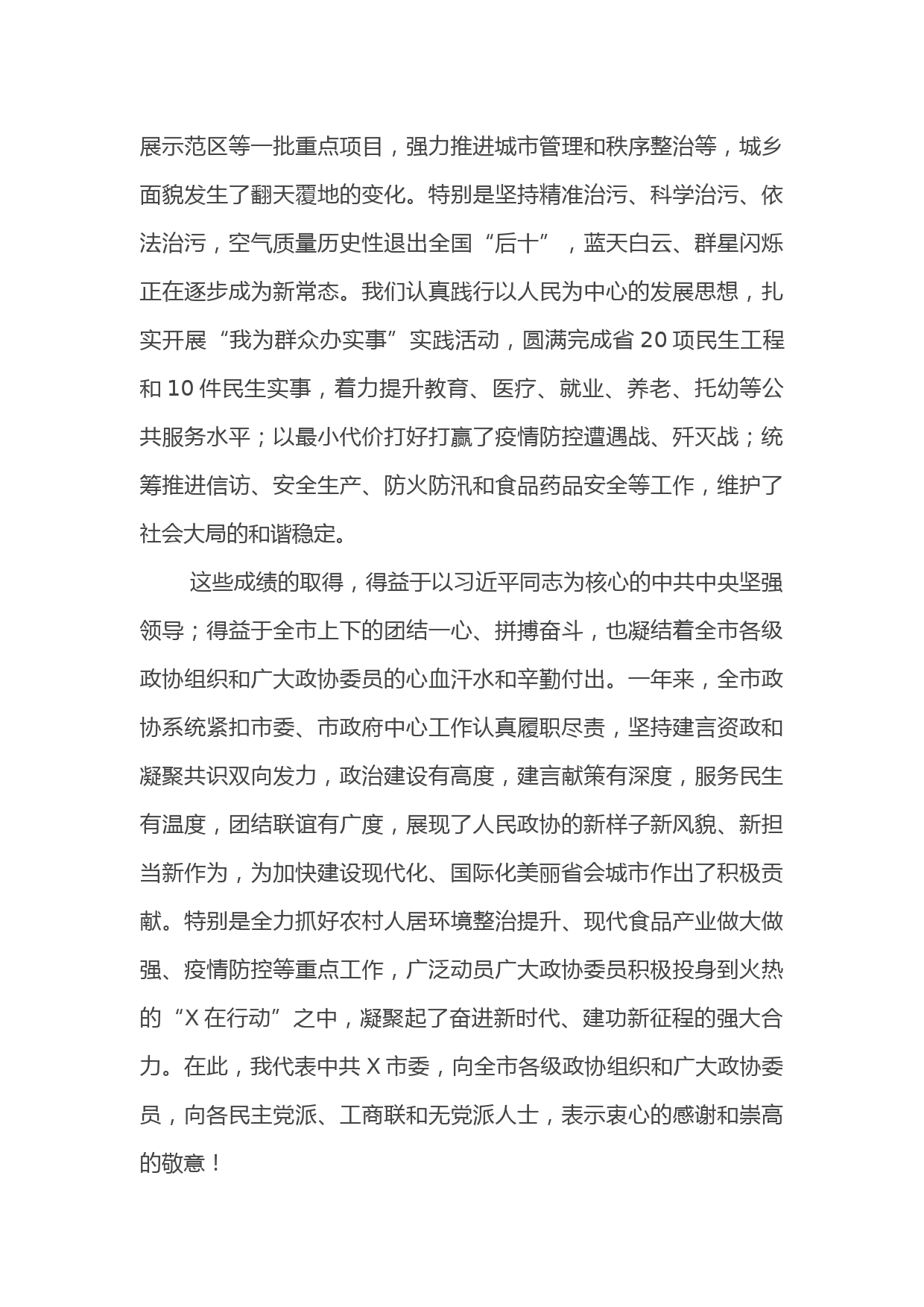 展示范区等一批重点项目，强力推进城市管理和秩序整治等，城乡面貌发生了翻天覆地的变化。特别是坚持精准治污、科学治污、依法治污，空气质量历史性退出全国“后十”，蓝天白云、群星闪烁正在逐步成为新常态。我们认真践行以人民为中心的发展思想，扎实开展“我为群众办实事”实践活动，圆满完成省 20 项民生工程和 10 件民生实事，着力提升教育、医疗、就业、养老、托幼等公共服务水平；以最小代价打好打赢了疫情防控遭遇战、歼灭战；统筹推进信访、安全生产、防火防汛和食品药品安全等工作，维护了社会大局的和谐稳定。

这些成绩的取得，得益于以习近平同志为核心的中共中央坚强领导；得益于全市上下的团结一心、拼搏奋斗，也凝结着全市各级政协组织和广大政协委员的心血汗水和辛勤付出。一年来，全市政协系统紧扣市委、市政府中心工作认真履职尽责，坚持建言资政和凝聚共识双向发力，政治建设有高度，建言献策有深度，服务民生有温度，团结联谊有广度，展现了人民政协的新样子新风貌、新担当新作为，为加快建设现代化、国际化美丽省会城市作出了积极贡献。特别是全力抓好农村人居环境整治提升、现代食品产业做大做强、疫情防控等重点工作，广泛动员广大政协委员积极投身到火热的“X 在行动”之中，凝聚起了奋进新时代、建功新征程的强大合力。在此，我代表中共 X 市委，向全市各级政协组织和广大政协委员，向各民主党派、工商联和无党派人士，表示衷心的感谢和崇高的敬意！